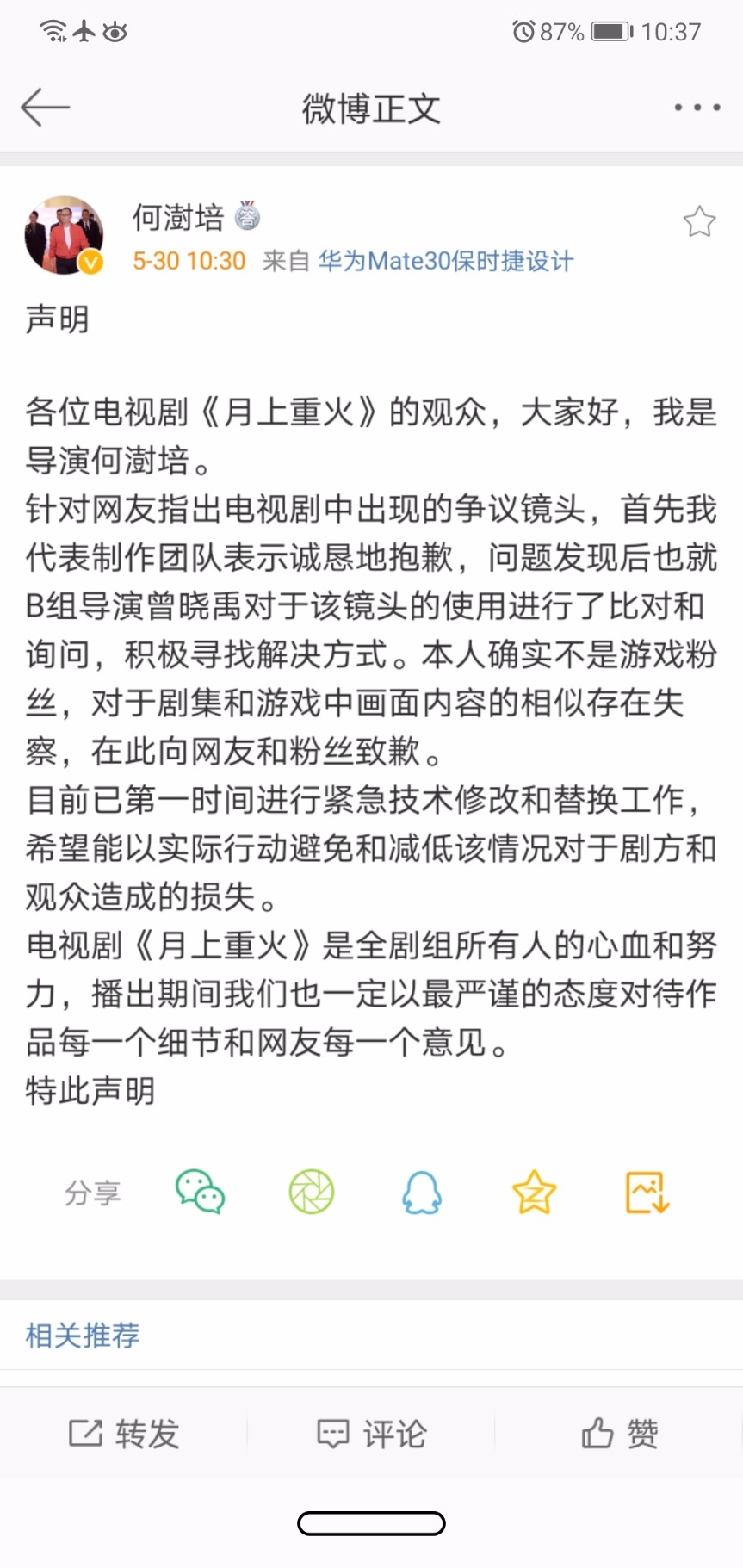 87% 10:37

微博正文

何澍培

5-30 10:30 来自 华为Mate30保时捷设计

声明

各位电视剧《月上重火》的观众，大家好，我是导演何澍培。
针对网友指出电视剧中出现的争议镜头，首先我代表制作团队表示诚恳地抱歉，问题发现后也就B组导演曾晓禹对于该镜头的使用进行了比对和询问，积极寻找解决方式。本人确实不是游戏粉丝，对于剧集和游戏中画面内容的相似存在失察，在此向网友和粉丝致歉。
目前已第一时间进行紧急技术修改和替换工作，希望能以实际行动避免和减低该情况对于剧方和观众造成的损失。
电视剧《月上重火》是全剧组所有人的心血和努力，播出期间我们也一定以最严谨的态度对待作品每一个细节和网友每一个意见。
特此声明

分享

相关推荐

转发 评论 赞